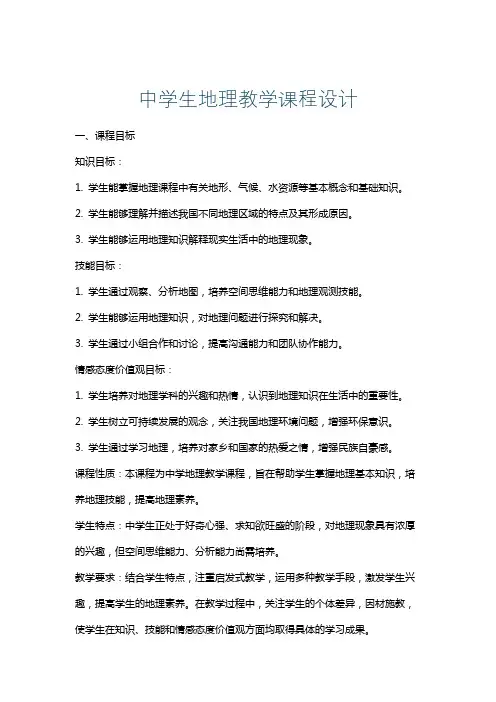 中学生地理教学课程设计

一、课程目标

知识目标：

1. 学生能掌握地理课程中有关地形、气候、水资源等基本概念和基础知识。

2. 学生能够理解并描述我国不同地理区域的特点及其形成原因。

3. 学生能够运用地理知识解释现实生活中的地理现象。

技能目标：

1. 学生通过观察、分析地图，培养空间思维能力和地理观测技能。

2. 学生能够运用地理知识，对地理问题进行探究和解决。

3. 学生通过小组合作和讨论，提高沟通能力和团队协作能力。

情感态度价值观目标：

1. 学生培养对地理学科的兴趣和热情，认识到地理知识在生活中的重要性。

2. 学生树立可持续发展的观念，关注我国地理环境问题，增强环保意识。

3. 学生通过学习地理，培养对家乡和国家的热爱之情，增强民族自豪感。

课程性质：本课程为中学地理教学课程，旨在帮助学生掌握地理基本知识，培养地理技能，提高地理素养。

学生特点：中学生正处于好奇心强、求知欲旺盛的阶段，对地理现象具有浓厚的兴趣，但空间思维能力、分析能力尚需培养。

教学要求：结合学生特点，注重启发式教学，运用多种教学手段，激发学生兴趣，提高学生的地理素养。在教学过程中，关注学生的个体差异，因材施教，使学生在知识、技能和情感态度价值观方面均取得具体的学习成果。